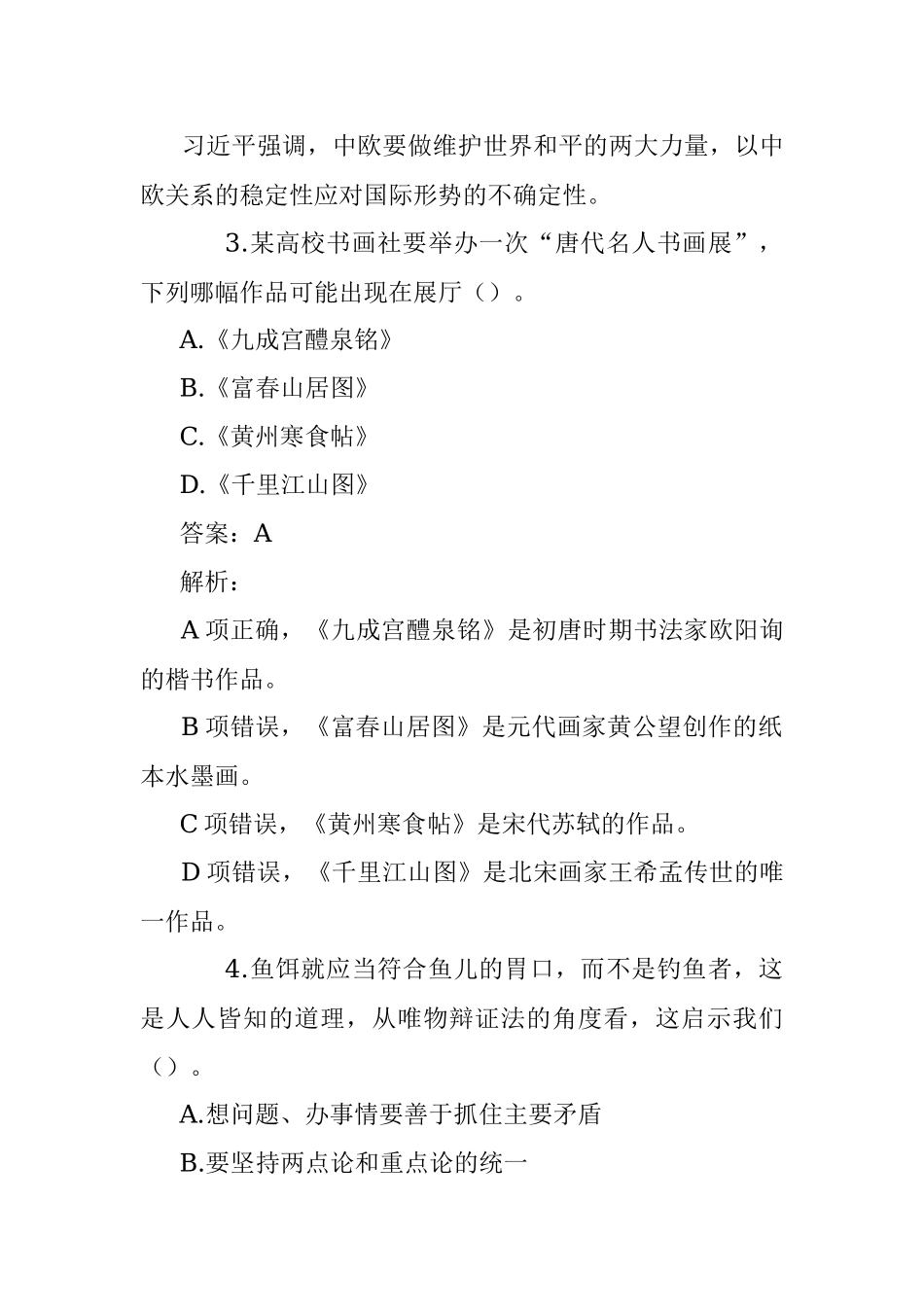 习近平强调，中欧要做维护世界和平的两大力量，以中欧关系的稳定性应对国际形势的不确定性。

3.某高校书画社要举办一次“唐代名人书画展”，下列哪幅作品可能出现在展厅（）。

A.《九成宫醴泉铭》

B.《富春山居图》

C.《黄州寒食帖》

D.《千里江山图》

答案：A

解析：

A 项正确，《九成宫醴泉铭》是初唐时期书法家欧阳询的楷书作品。

B 项错误，《富春山居图》是元代画家黄公望创作的纸本水墨画。

C 项错误，《黄州寒食帖》是宋代苏轼的作品。

D 项错误，《千里江山图》是北宋画家王希孟传世的唯一作品。

4.鱼饵就应当符合鱼儿的胃口，而不是钓鱼者，这是人人皆知的道理，从唯物辩证法的角度看，这启示我们（）。

A.想问题、办事情要善于抓住主要矛盾

B.要坚持两点论和重点论的统一